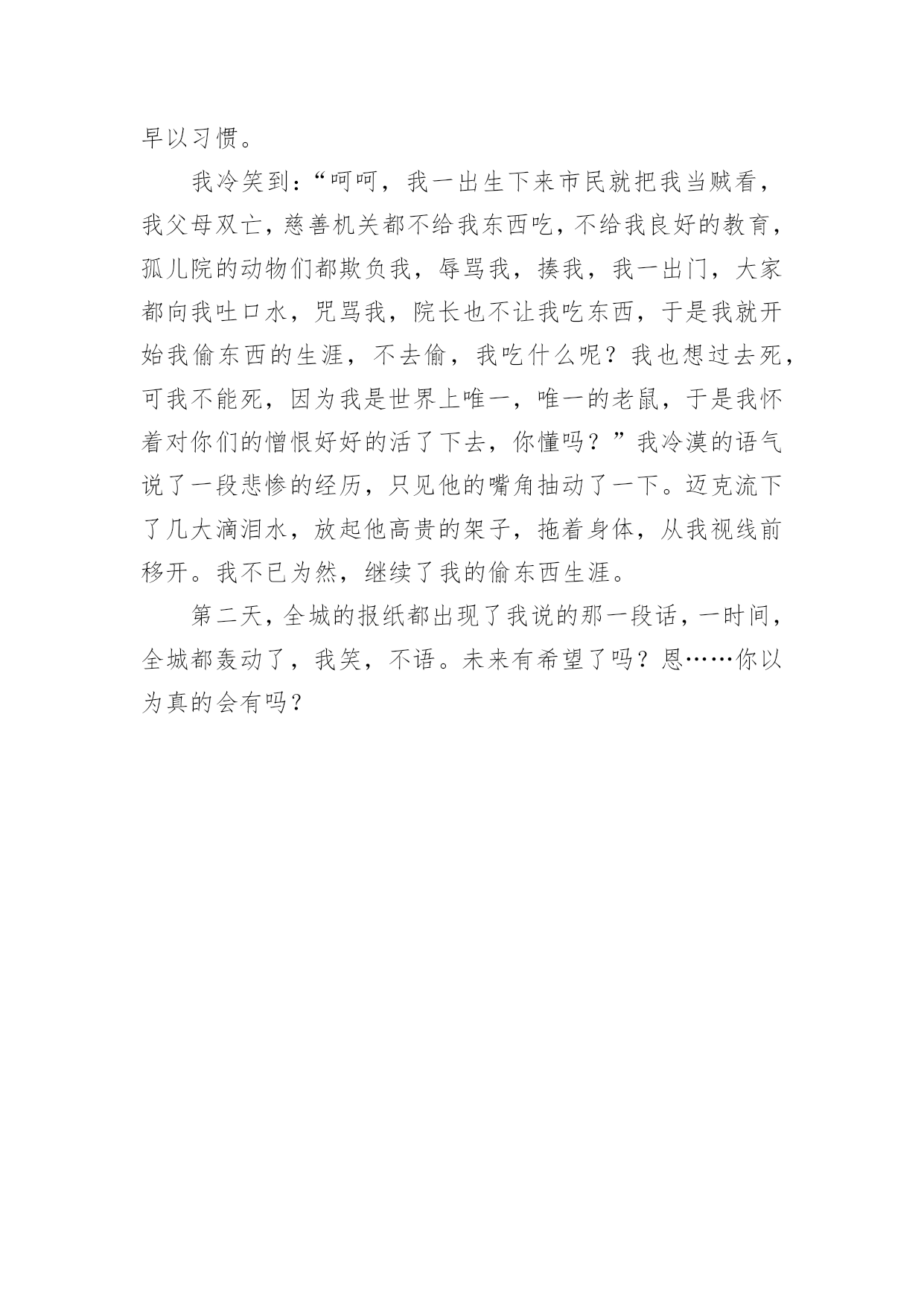 早以习惯。

我冷笑到：“呵呵，我一出生下来市民就把我当贼看，我父母双亡，慈善机关都不给我东西吃，不给我良好的教育，孤儿院的动物们都欺负我，辱骂我，揍我，我一出门，大家都向我吐口水，咒骂我，院长也不让我吃东西，于是我就开始我偷东西的生涯，不去偷，我吃什么呢？我也想过去死，可我不能死，因为我是世界上唯一，唯一的老鼠，于是我怀着对你们的憎恨好好的活了下去，你懂吗？”我冷漠的语气说了一段悲惨的经历，只见他的嘴角抽动了一下。迈克流下了几大滴泪水，放起他高贵的架子，拖着身体，从我视线前移开。我不已为然，继续了我的偷东西生涯。

第二天，全城的报纸都出现了我说的那一段话，一时间，全城都轰动了，我笑，不语。未来有希望了吗？恩……你以为真的会有吗？